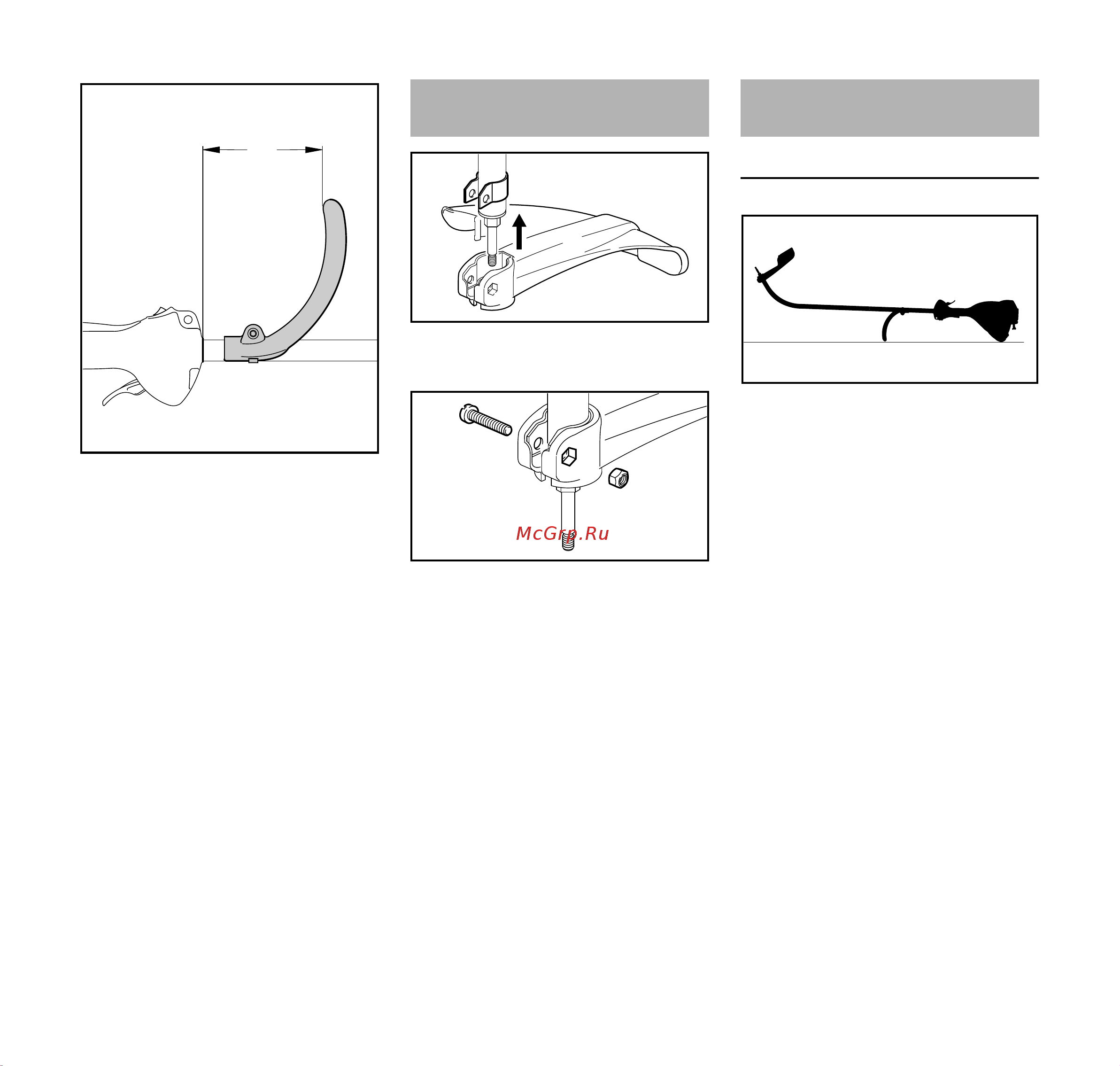 McGrp.Ru